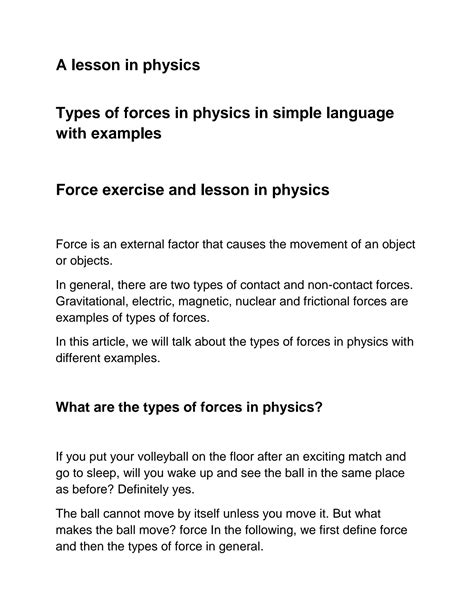 A lesson in physics

Types of forces in physics in simple language with examples

Force exercise and lesson in physics

Force is an external factor that causes the movement of an object or objects.

In general, there are two types of contact and non-contact forces. Gravitational, electric, magnetic, nuclear and frictional forces are examples of types of forces.

In this article, we will talk about the types of forces in physics with different examples.

What are the types of forces in physics?

If you put your volleyball on the floor after an exciting match and go to sleep, will you wake up and see the ball in the same place as before? Definitely yes.

The ball cannot move by itself unless you move it. But what makes the ball move? force In the following, we first define force and then the types of force in general.